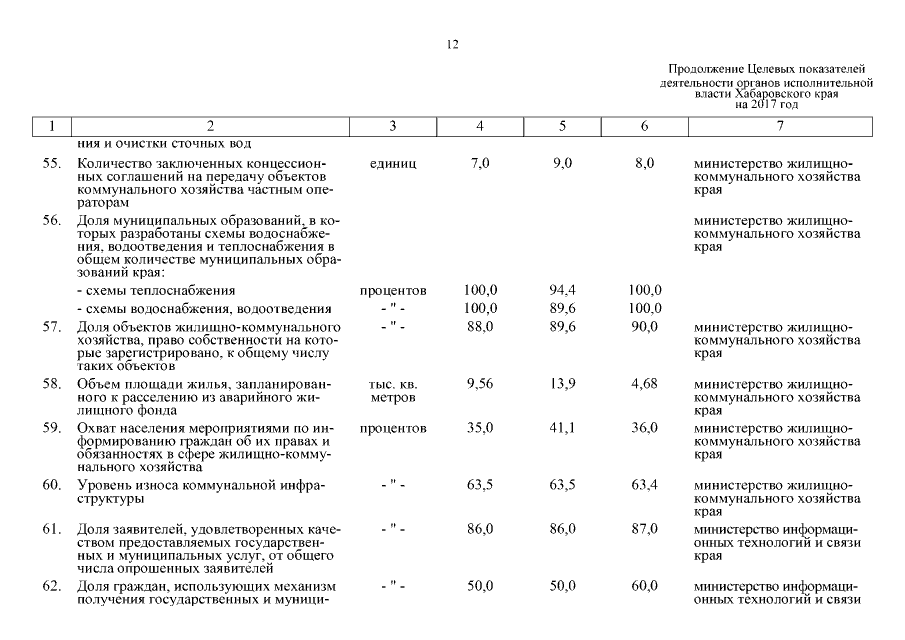 12

Продолжение Целевых показателей деятельности органов исполнительной власти Хабаровского края на 2017 год

| 1 | 2 | 3 | 4 | 5 | 6 | 7 |
|---|---|---|---|---|---|---|
| | ния и очистки сточных вод | | | | | |
| 55. | Количество заключенных концессионных соглашений на передачу объектов коммунального хозяйства частным операторам | единиц | 7,0 | 9,0 | 8,0 | министерство жилищно-коммунального хозяйства края |
| 56. | Доля муниципальных образований, в которых разработаны схемы водоснабжения, водоотведения и теплоснабжения в общем количестве муниципальных образований края: | | | | | министерство жилищно-коммунального хозяйства края |
| | - схемы теплоснабжения | процентов | 100,0 | 94,4 | 100,0 | |
| | - схемы водоснабжения, водоотведения | - " - | 100,0 | 89,6 | 100,0 | |
| 57. | Доля объектов жилищно-коммунального хозяйства, право собственности на которые зарегистрировано, к общему числу таких объектов | - " - | 88,0 | 89,6 | 90,0 | министерство жилищно-коммунального хозяйства края |
| 58. | Объем площади жилья, запланированного к расселению из аварийного жилищного фонда | тыс. кв. метров | 9,56 | 13,9 | 4,68 | министерство жилищно-коммунального хозяйства края |
| 59. | Охват населения мероприятиями по информированию граждан об их правах и обязанностях в сфере жилищно-коммунального хозяйства | процентов | 35,0 | 41,1 | 36,0 | министерство жилищно-коммунального хозяйства края |
| 60. | Уровень износа коммунальной инфраструктуры | - " - | 63,5 | 63,5 | 63,4 | министерство жилищно-коммунального хозяйства края |
| 61. | Доля заявителей, удовлетворенных качеством предоставляемых государственных и муниципальных услуг, от общего числа опрошенных заявителей | - " - | 86,0 | 86,0 | 87,0 | министерство информационных технологий и связи края |
| 62. | Доля граждан, использующих механизм получения государственных и муници- | - " - | 50,0 | 50,0 | 60,0 | министерство информационных технологий и связи |